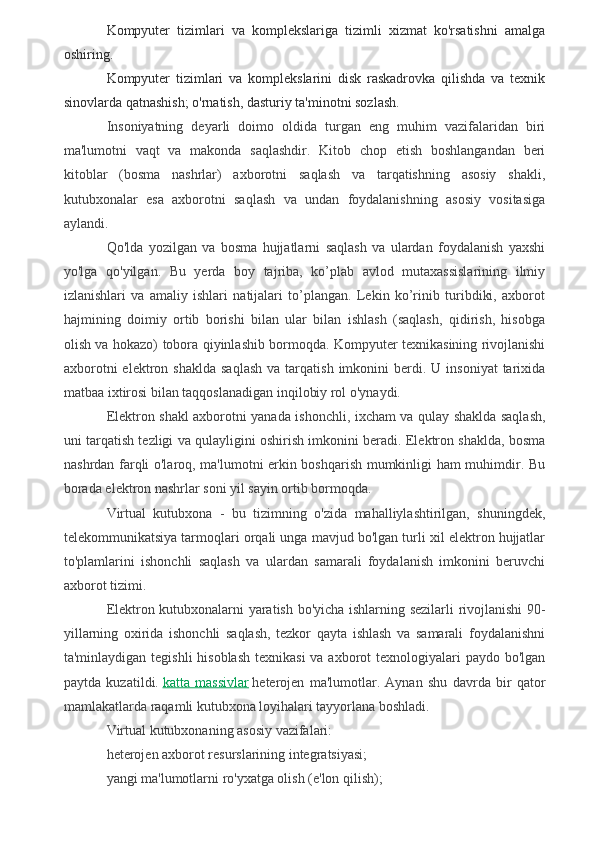 Kompyuter tizimlari va komplekslariga tizimli xizmat ko'rsatishni amalga oshiring.

Kompyuter tizimlari va komplekslarini disk raskadrovka qilishda va texnik sinovlarda qatnashish; o'rnatish, dasturiy ta'minotni sozlash.

Insoniyatning deyarli doimo oldida turgan eng muhim vazifalaridan biri ma'lumotni vaqt va makonda saqlashdir. Kitob chop etish boshlangandan beri kitoblar (bosma nashrlar) axborotni saqlash va tarqatishning asosiy shakli, kutubxonalar esa axborotni saqlash va undan foydalanishning asosiy vositasiga aylandi.

Qo'lda yozilgan va bosma hujjatlarni saqlash va ulardan foydalanish yaxshi yo'lga qo'yilgan. Bu yerda boy tajriba, ko’plab avlod mutaxassislarining ilmiy izlanishlari va amaliy ishlari natijalari to’plangan. Lekin ko’rinib turibdiki, axborot hajmining doimiy ortib borishi bilan ular bilan ishlash (saqlash, qidirish, hisobga olish va hokazo) tobora qiyinlashib bormoqda. Kompyuter texnikasining rivojlanishi axborotni elektron shaklda saqlash va tarqatish imkonini berdi. U insoniyat tarixida matbaa ixtirosi bilan taqqoslanadigan inqilobiy rol o'ynaydi.

Elektron shakl axborotni yanada ishonchli, ixcham va qulay shaklda saqlash, uni tarqatish tezligi va qulayligini oshirish imkonini beradi. Elektron shaklda, bosma nashrdan farqli o'laroq, ma'lumotni erkin boshqarish mumkinligi ham muhimdir. Bu borada elektron nashrlar soni yil sayin ortib bormoqda.

Virtual kutubxona - bu tizimning o'zida mahalliylashtirilgan, shuningdek, telekommunikatsiya tarmoqlari orqali unga mavjud bo'lgan turli xil elektron hujjatlar to'plamlarini ishonchli saqlash va ulardan samarali foydalanish imkonini beruvchi axborot tizimi.

Elektron kutubxonalarni yaratish bo'yicha ishlarning sezilarli rivojlanishi 90-yillarning oxirida ishonchli saqlash, tezkor qayta ishlash va samarali foydalanishni ta'minlaydigan tegishli hisoblash texnikasi va axborot texnologiyalari paydo bo'lgan paytda kuzatildi. katta massivlar heterojen ma'lumotlar. Aynan shu davrda bir qator mamlakatlarda raqamli kutubxona loyihalari tayyorlana boshladi.

Virtual kutubxonaning asosiy vazifalari:

heterojen axborot resurslarining integratsiyasi;

yangi ma'lumotlarni ro'yxatga olish (e'lon qilish);